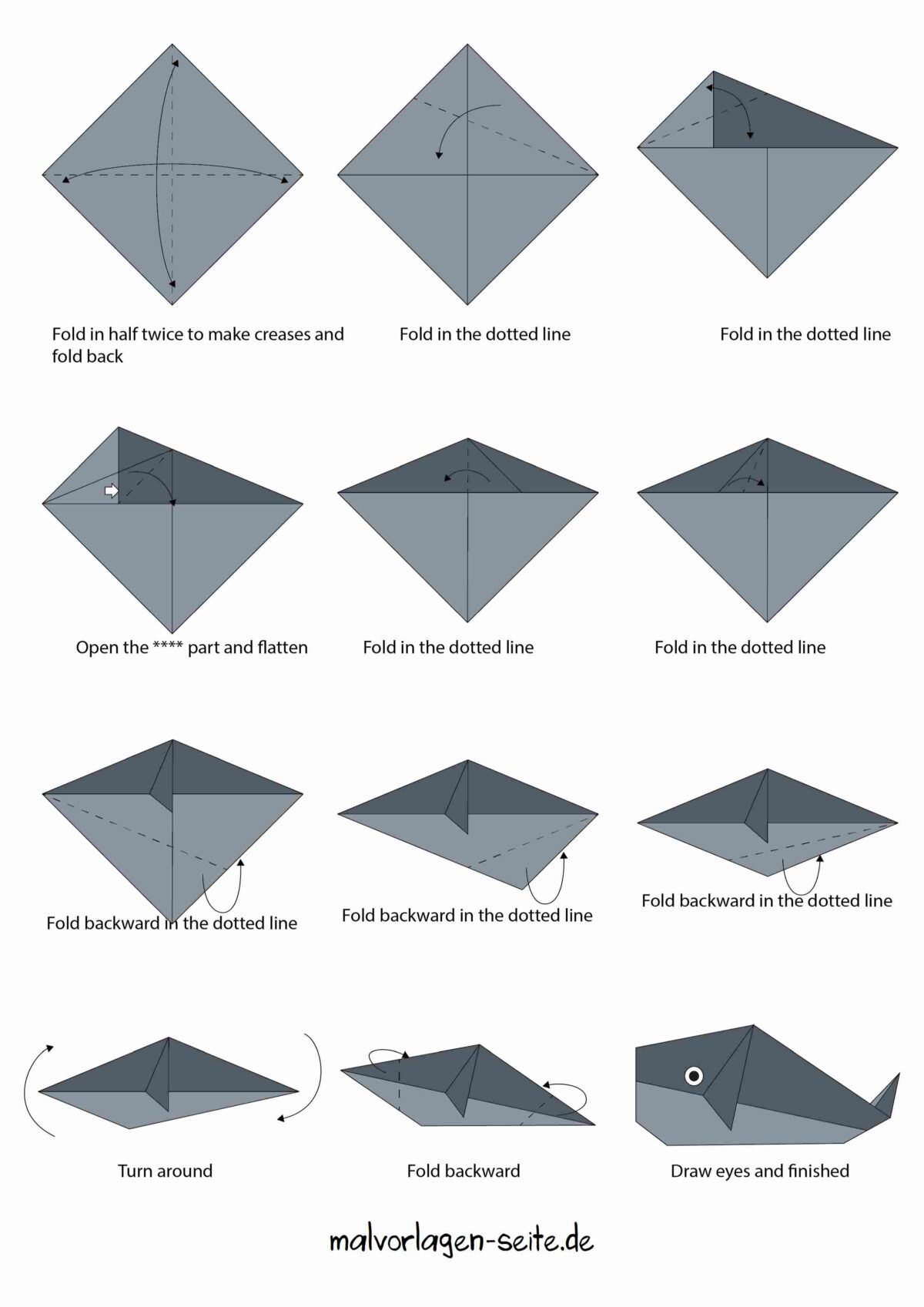 Fold in half twice to make creases and fold back

Fold in the dotted line

Fold in the dotted line

Open the **** part and flatten

Fold in the dotted line

Fold in the dotted line

Fold backward in the dotted line

Fold backward in the dotted line

Fold backward in the dotted line

Turn around

Fold backward

Draw eyes and finished

malvorlagen-seite.de